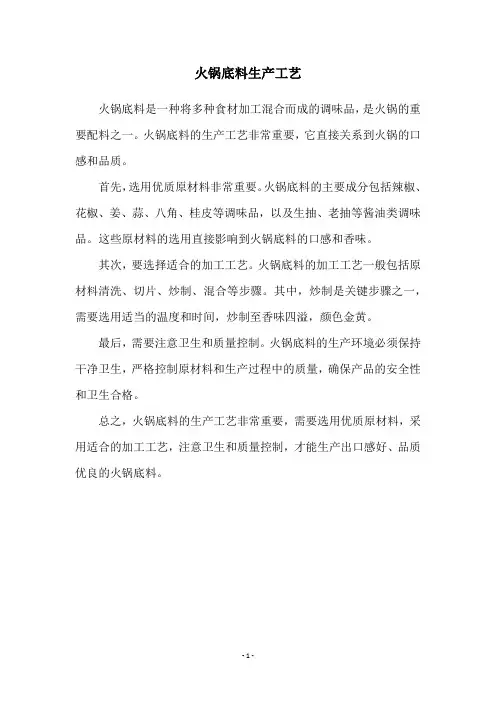 火锅底料生产工艺

火锅底料是一种将多种食材加工混合而成的调味品，是火锅的重要配料之一。火锅底料的生产工艺非常重要，它直接关系到火锅的口感和品质。

首先，选用优质原材料非常重要。火锅底料的主要成分包括辣椒、花椒、姜、蒜、八角、桂皮等调味品，以及生抽、老抽等酱油类调味品。这些原材料的选用直接影响到火锅底料的口感和香味。

其次，要选择适合的加工工艺。火锅底料的加工工艺一般包括原材料清洗、切片、炒制、混合等步骤。其中，炒制是关键步骤之一，需要选用适当的温度和时间，炒制至香味四溢，颜色金黄。

最后，需要注意卫生和质量控制。火锅底料的生产环境必须保持干净卫生，严格控制原材料和生产过程中的质量，确保产品的安全性和卫生合格。

总之，火锅底料的生产工艺非常重要，需要选用优质原材料，采用适合的加工工艺，注意卫生和质量控制，才能生产出口感好、品质优良的火锅底料。

- 1 -